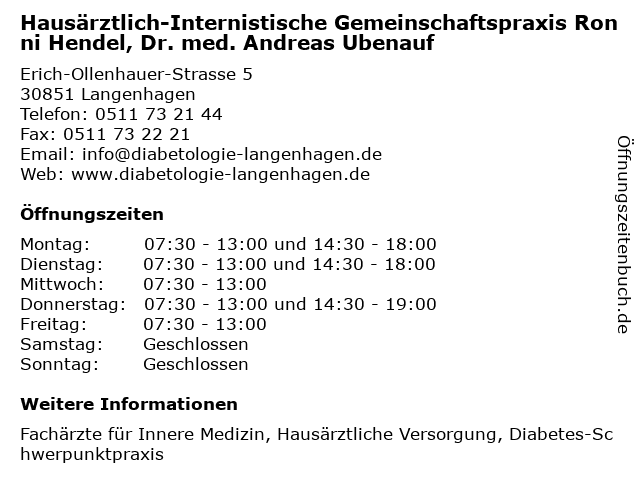 Hausärztlich-Internistische Gemeinschaftspraxis Ronni Hendel, Dr. med. Andreas Ubenauf

Erich-Ollenhauer-Strasse 5
30851 Langenhagen
Telefon: 0511 73 21 44
Fax: 0511 73 22 21
Email: info@diabetologie-langenhagen.de
Web: www.diabetologie-langenhagen.de

Öffnungszeiten

| | |
|---|---|
| Montag: | 07:30 - 13:00 und 14:30 - 18:00 |
| Dienstag: | 07:30 - 13:00 und 14:30 - 18:00 |
| Mittwoch: | 07:30 - 13:00 |
| Donnerstag: | 07:30 - 13:00 und 14:30 - 19:00 |
| Freitag: | 07:30 - 13:00 |
| Samstag: | Geschlossen |
| Sonntag: | Geschlossen |

Weitere Informationen

Fachärzte für Innere Medizin, Hausärztliche Versorgung, Diabetes-Schwerpunktpraxis

Öffnungszeitenbuch.de